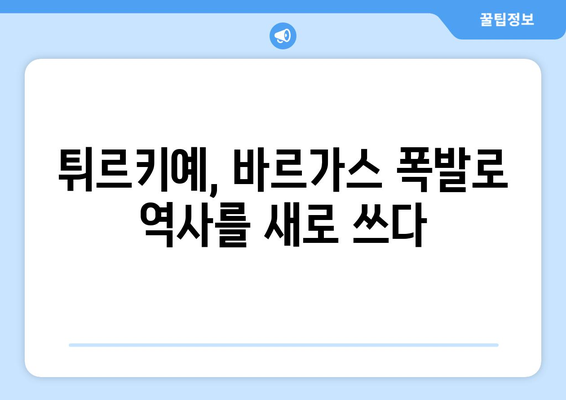 꿀팁정보

튀르키예, 바르가스 폭발로 역사를 새로 쓰다